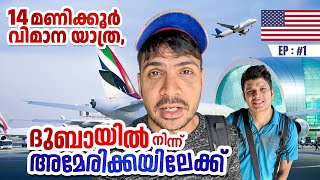 14 മണിക്കൂർ വിമാന യാത്ര,

EP : #1

ദുബായിൽ നിന്ന് അമേരിക്കയിലേക്ക്